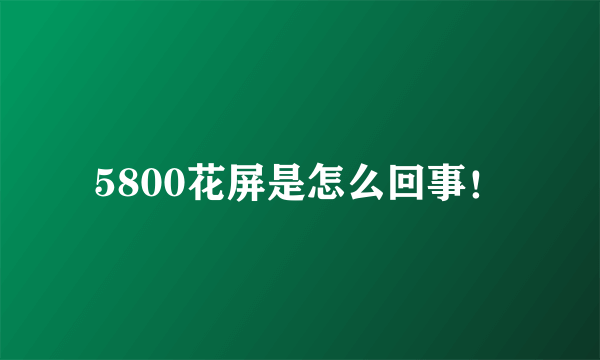 5800花屏是怎么回事！